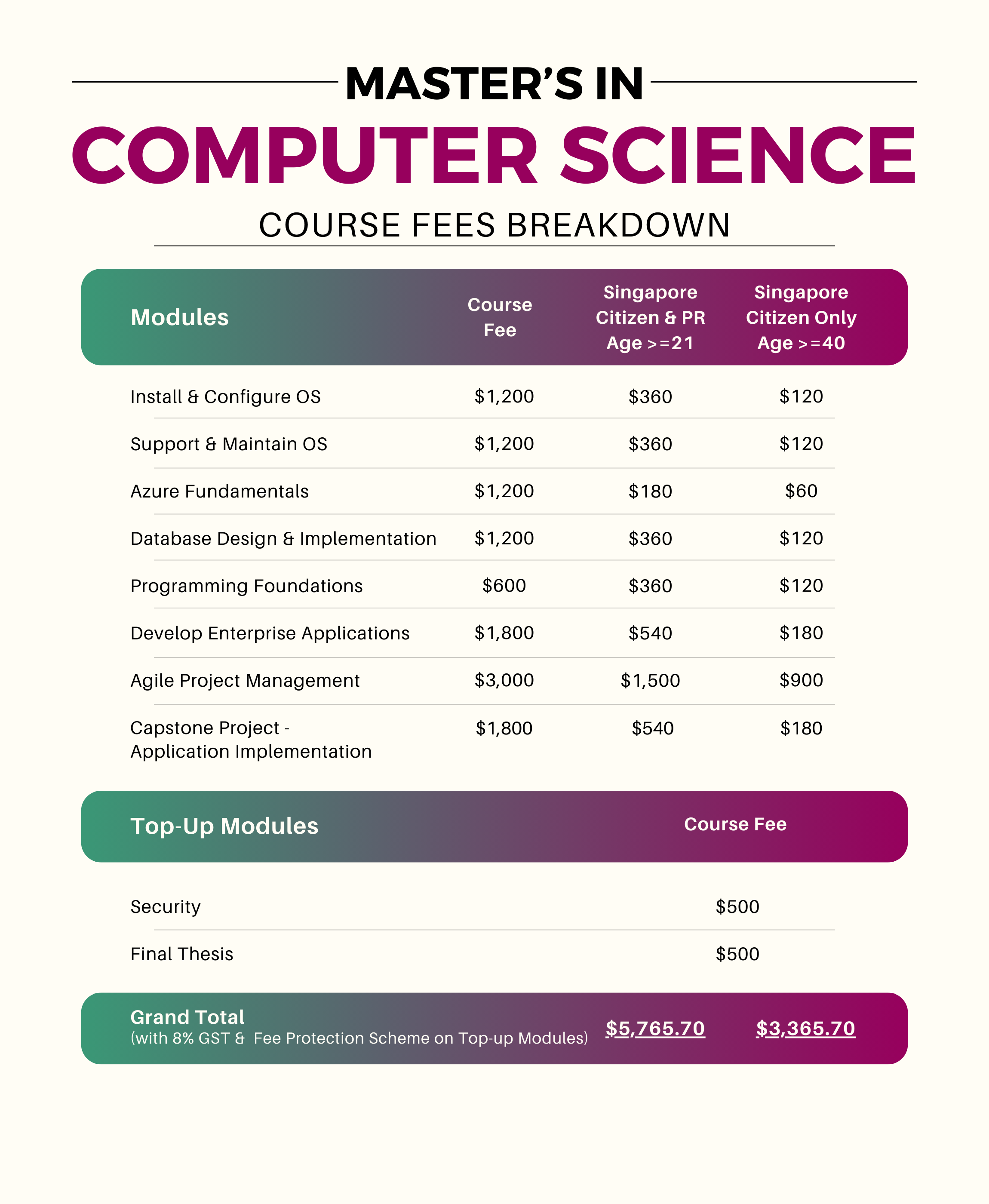 MASTER'S IN

COMPUTER SCIENCE

COURSE FEES BREAKDOWN

| Modules | Course Fee | Singapore Citizen & PR Age >=21 | Singapore Citizen Only Age >=40 |
|---|---|---|---|
| Install & Configure OS | \$1,200 | \$360 | \$120 |
| Support & Maintain OS | \$1,200 | \$360 | \$120 |
| Azure Fundamentals | \$1,200 | \$180 | \$60 |
| Database Design & Implementation | \$1,200 | \$360 | \$120 |
| Programming Foundations | \$600 | \$360 | \$120 |
| Develop Enterprise Applications | \$1,800 | \$540 | \$180 |
| Agile Project Management | \$3,000 | \$1,500 | \$900 |
| Capstone Project - Application Implementation | \$1,800 | \$540 | \$180 |

| Top-Up Modules | Course Fee |
|---|---|
| Security | \$500 |
| Final Thesis | \$500 |

Grand Total
(with 8% GST & Fee Protection Scheme on Top-up Modules) \$5,765.70 \$3,365.70